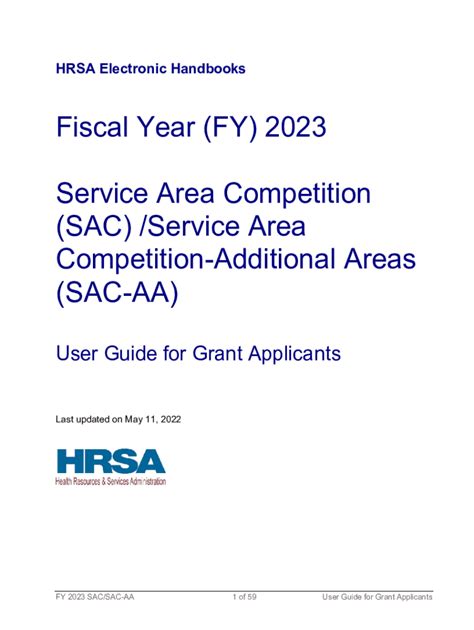 HRSA Electronic Handbooks

Fiscal Year (FY) 2023

Service Area Competition (SAC) /Service Area Competition-Additional Areas (SAC-AA)

User Guide for Grant Applicants

Last updated on May 11, 2022

HRSA
Health Resources & Services Administration

FY 2023 SAC/SAC-AA 1 of 59 User Guide for Grant Applicants